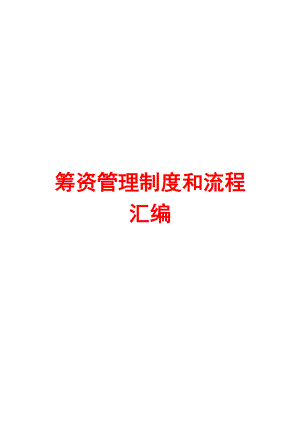 筹资管理制度和流程汇编